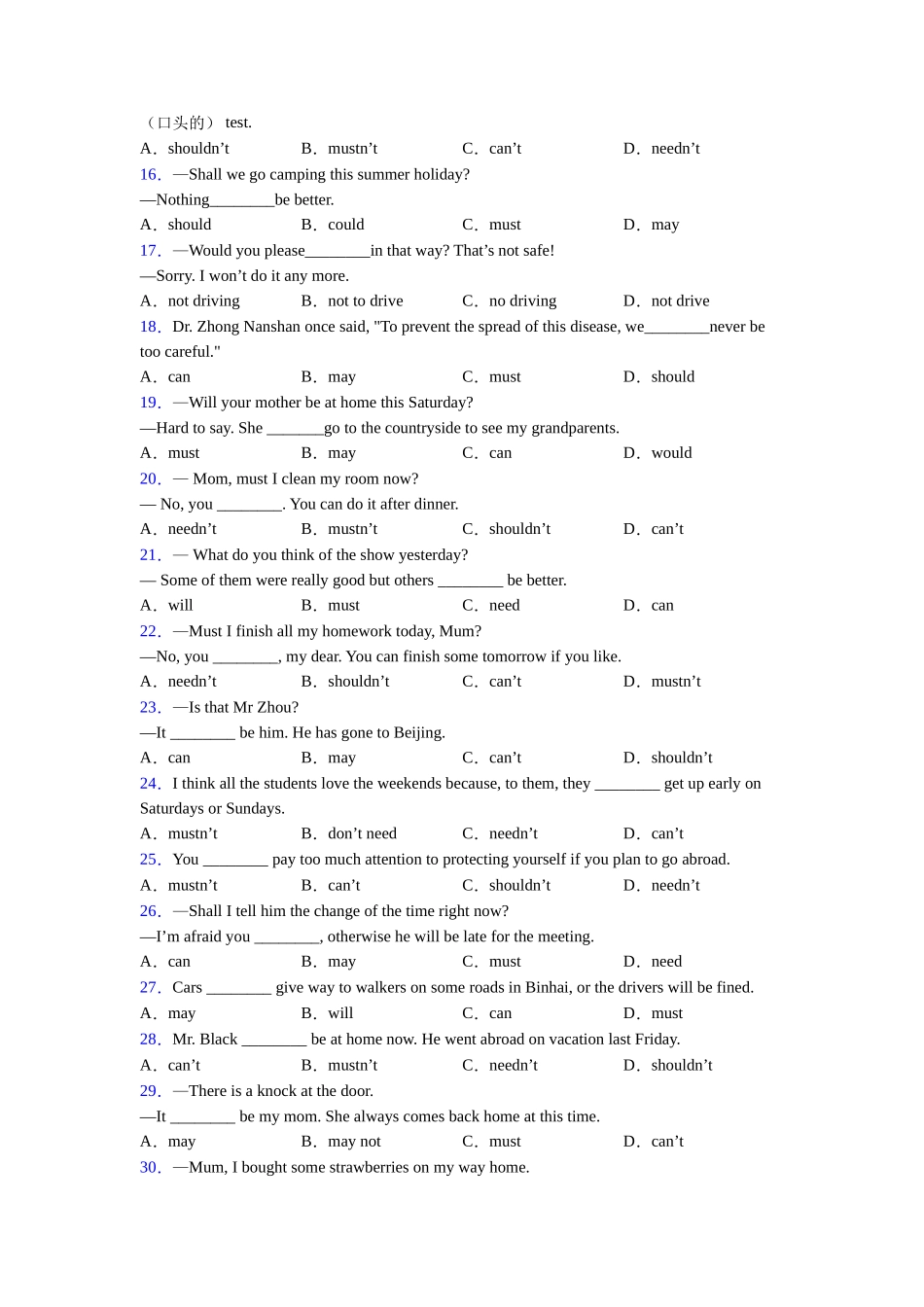 （口头的） test.
A．shouldn’t B．mustn’t C．can’t D．needn’t

16．—Shall we go camping this summer holiday?
—Nothing________be better.
A．should B．could C．must D．may

17．—Would you please________in that way? That’s not safe!
—Sorry. I won’t do it any more.
A．not driving B．not to drive C．no driving D．not drive

18．Dr. Zhong Nanshan once said, "To prevent the spread of this disease, we________never be too careful."
A．can B．may C．must D．should

19．—Will your mother be at home this Saturday?
—Hard to say. She _______go to the countryside to see my grandparents.
A．must B．may C．can D．would

20．— Mom, must I clean my room now?
— No, you ________. You can do it after dinner.
A．needn’t B．mustn’t C．shouldn’t D．can’t

21．— What do you think of the show yesterday?
— Some of them were really good but others ________ be better.
A．will B．must C．need D．can

22．—Must I finish all my homework today, Mum?
—No, you ________, my dear. You can finish some tomorrow if you like.
A．needn’t B．shouldn’t C．can’t D．mustn’t

23．—Is that Mr Zhou?
—It ________ be him. He has gone to Beijing.
A．can B．may C．can’t D．shouldn’t

24．I think all the students love the weekends because, to them, they ________ get up early on Saturdays or Sundays.
A．mustn’t B．don’t need C．needn’t D．can’t

25．You ________ pay too much attention to protecting yourself if you plan to go abroad.
A．mustn’t B．can’t C．shouldn’t D．needn’t

26．—Shall I tell him the change of the time right now?
—I’m afraid you ________, otherwise he will be late for the meeting.
A．can B．may C．must D．need

27．Cars ________ give way to walkers on some roads in Binhai, or the drivers will be fined.
A．may B．will C．can D．must

28．Mr. Black ________ be at home now. He went abroad on vacation last Friday.
A．can’t B．mustn’t C．needn’t D．shouldn’t

29．—There is a knock at the door.
—It ________ be my mom. She always comes back home at this time.
A．may B．may not C．must D．can’t

30．—Mum, I bought some strawberries on my way home.